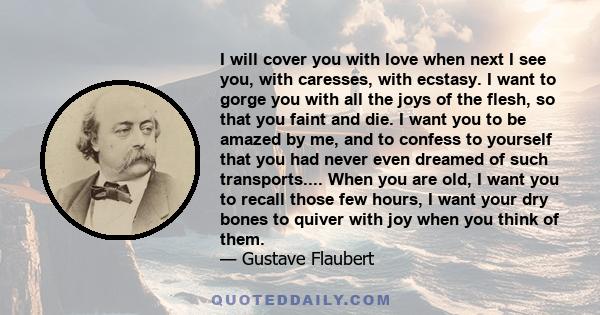 I will cover you with love when next I see you, with caresses, with ecstasy. I want to gorge you with all the joys of the flesh, so that you faint and die. I want you to be amazed by me, and to confess to yourself that you had never even dreamed of such transports.... When you are old, I want you to recall those few hours, I want your dry bones to quiver with joy when you think of them.
— Gustave Flaubert

QUOTEDDAILY.COM